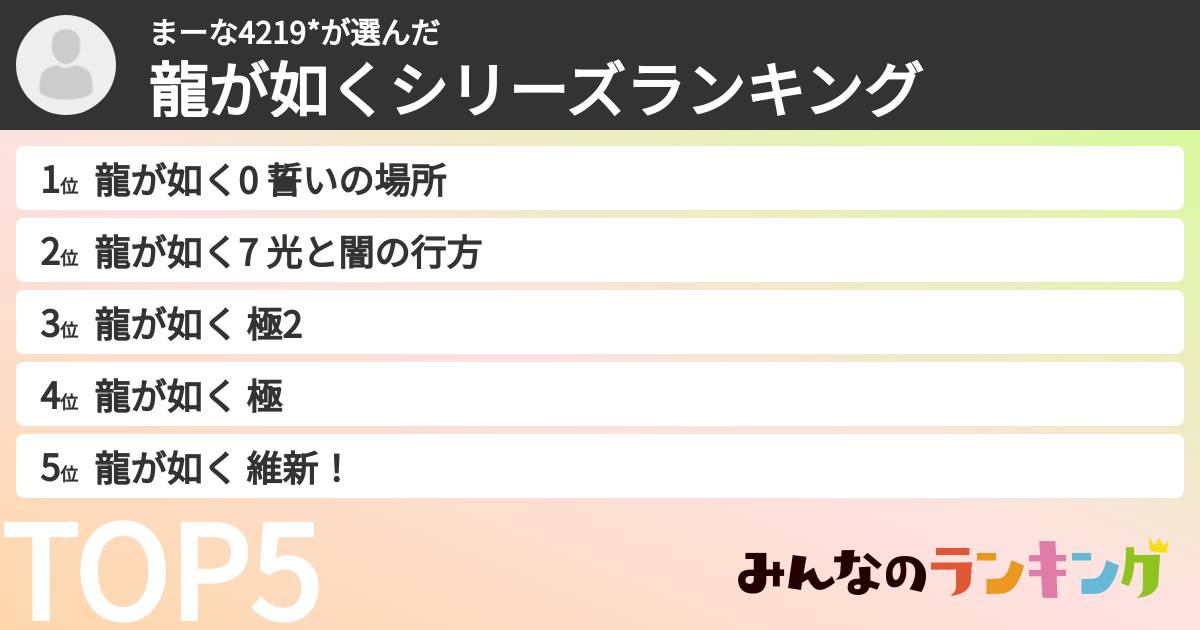 まーな4219*が選んだ
龍が如くシリーズランキング

1位 龍が如く0 誓いの場所
2位 龍が如く7 光と闇の行方
3位 龍が如く 極2
4位 龍が如く 極
5位 龍が如く 維新！

TOP5

みんなのランキング